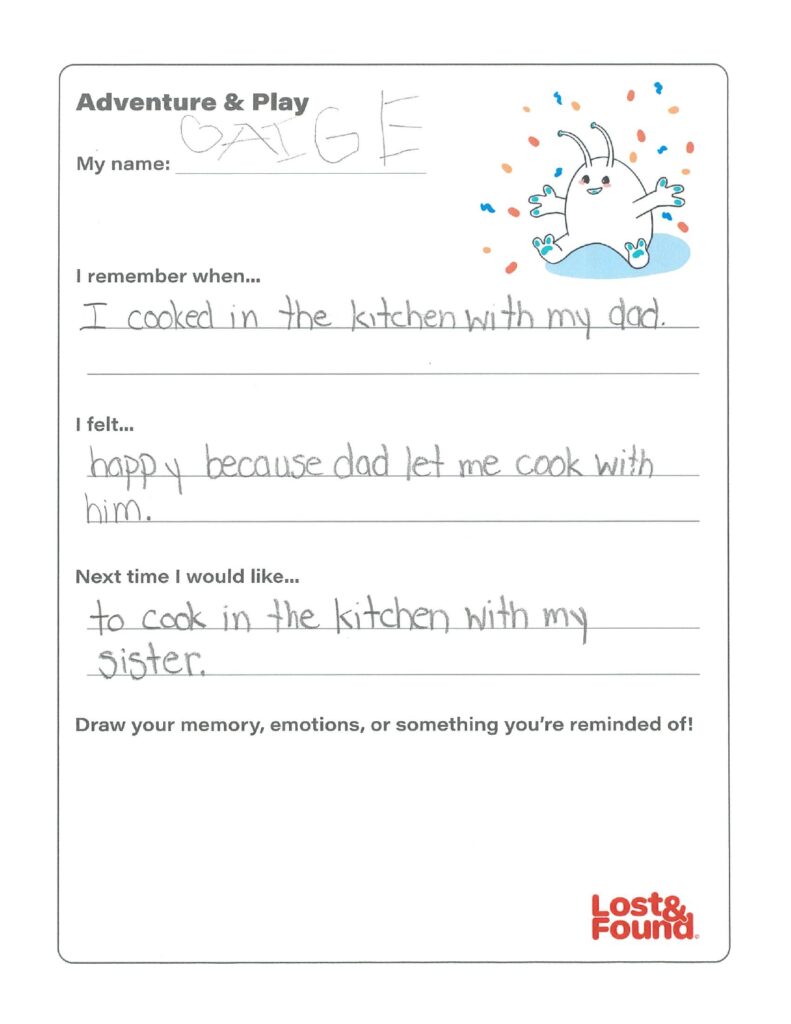 Adventure & Play

My name: GAIGE

I remember when...

I cooked in the kitchen with my dad.

I felt...

happy because dad let me cook with him.

Next time I would like...

to cook in the kitchen with my sister.

Draw your memory, emotions, or something you're reminded of!

Lost& Found